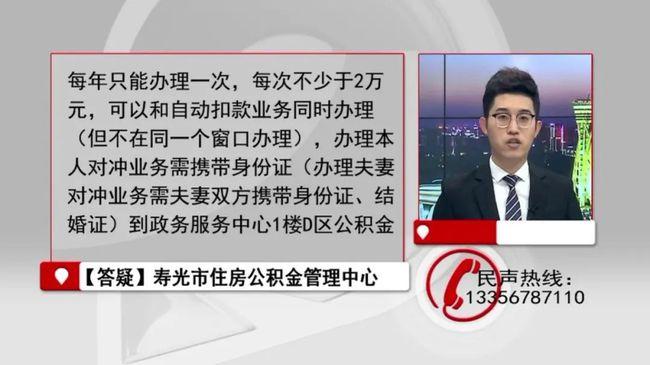 每年只能办理一次，每次不少于2万元，可以和自动扣款业务同时办理（但不在同一个窗口办理），办理本人对冲业务需携带身份证（办理夫妻对冲业务需夫妻双方携带身份证、结婚证）到政务服务中心1楼D区公积金

【答疑】寿光市住房公积金管理中心

民声热线：
13356787110